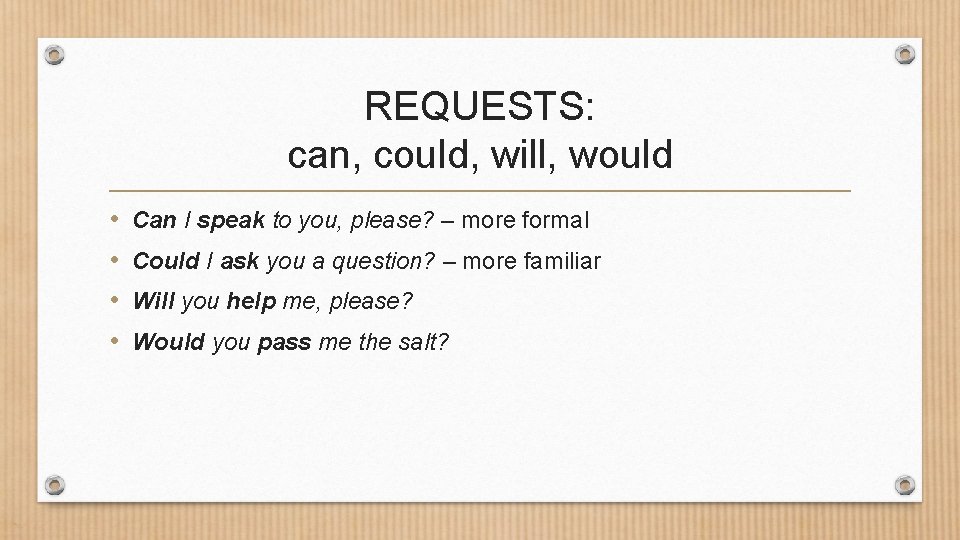 REQUESTS:
can, could, will, would

• Can I speak to you, please? – more formal
• Could I ask you a question? – more familiar
• Will you help me, please?
• Would you pass me the salt?